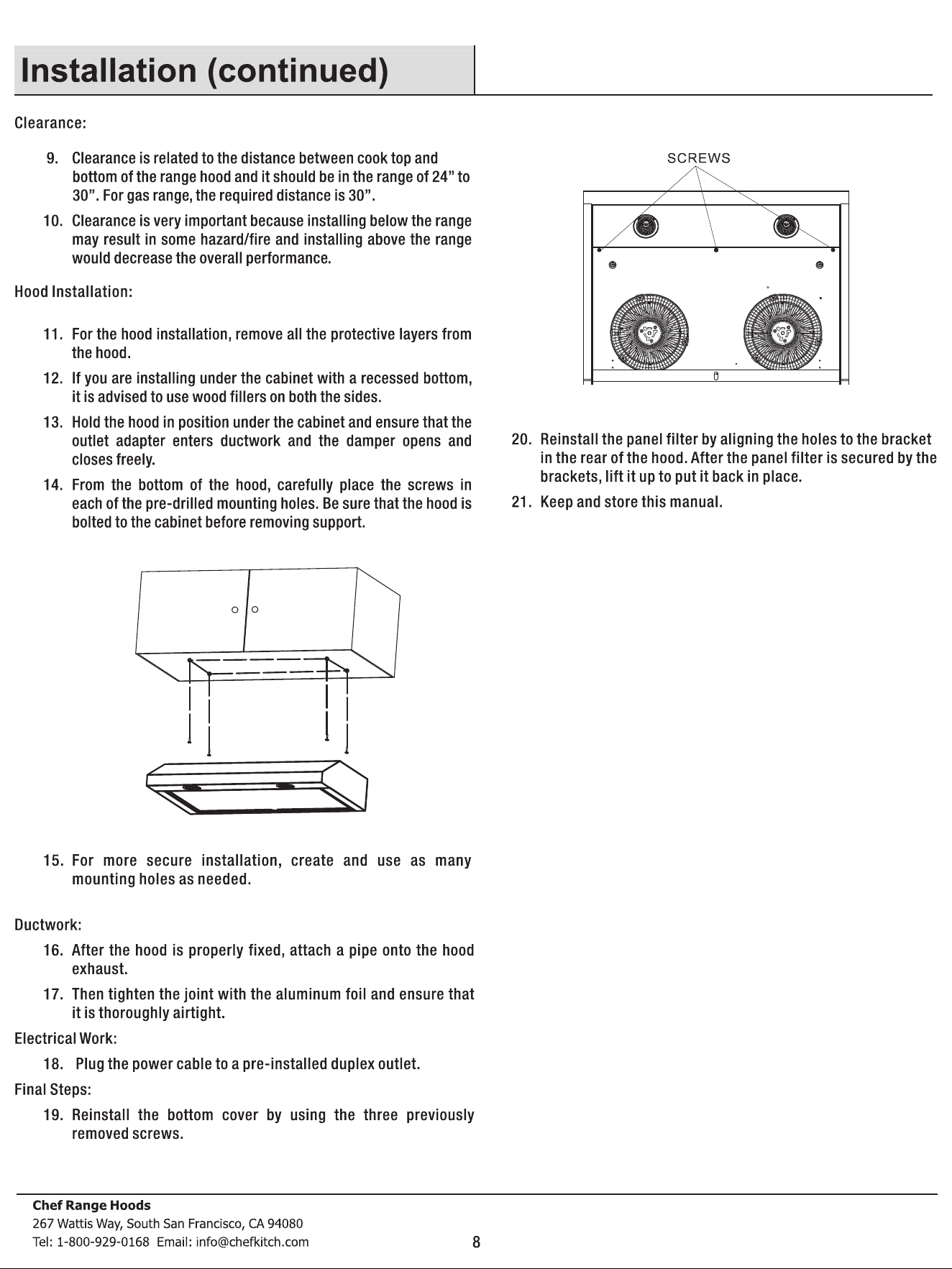 Installation (continued)

Clearance:

9. Clearance is related to the distance between cook top and bottom of the range hood and it should be in the range of 24" to 30". For gas range, the required distance is 30".

10. Clearance is very important because installing below the range may result in some hazard/fire and installing above the range would decrease the overall performance.

Hood Installation:

11. For the hood installation, remove all the protective layers from the hood.

12. If you are installing under the cabinet with a recessed bottom, it is advised to use wood fillers on both the sides.

13. Hold the hood in position under the cabinet and ensure that the outlet adapter enters ductwork and the damper opens and closes freely.

14. From the bottom of the hood, carefully place the screws in each of the pre-drilled mounting holes. Be sure that the hood is bolted to the cabinet before removing support.

15. For more secure installation, create and use as many mounting holes as needed.

Ductwork:

16. After the hood is properly fixed, attach a pipe onto the hood exhaust.

17. Then tighten the joint with the aluminum foil and ensure that it is thoroughly airtight.

Electrical Work:

18. Plug the power cable to a pre-installed duplex outlet.

Final Steps:

19. Reinstall the bottom cover by using the three previously removed screws.

SCREWS

20. Reinstall the panel filter by aligning the holes to the bracket in the rear of the hood. After the panel filter is secured by the brackets, lift it up to put it back in place.

21. Keep and store this manual.

Chef Range Hoods
267 Wattis Way, South San Francisco, CA 94080
Tel: 1-800-929-0168 Email: info@chefkitch.com

8